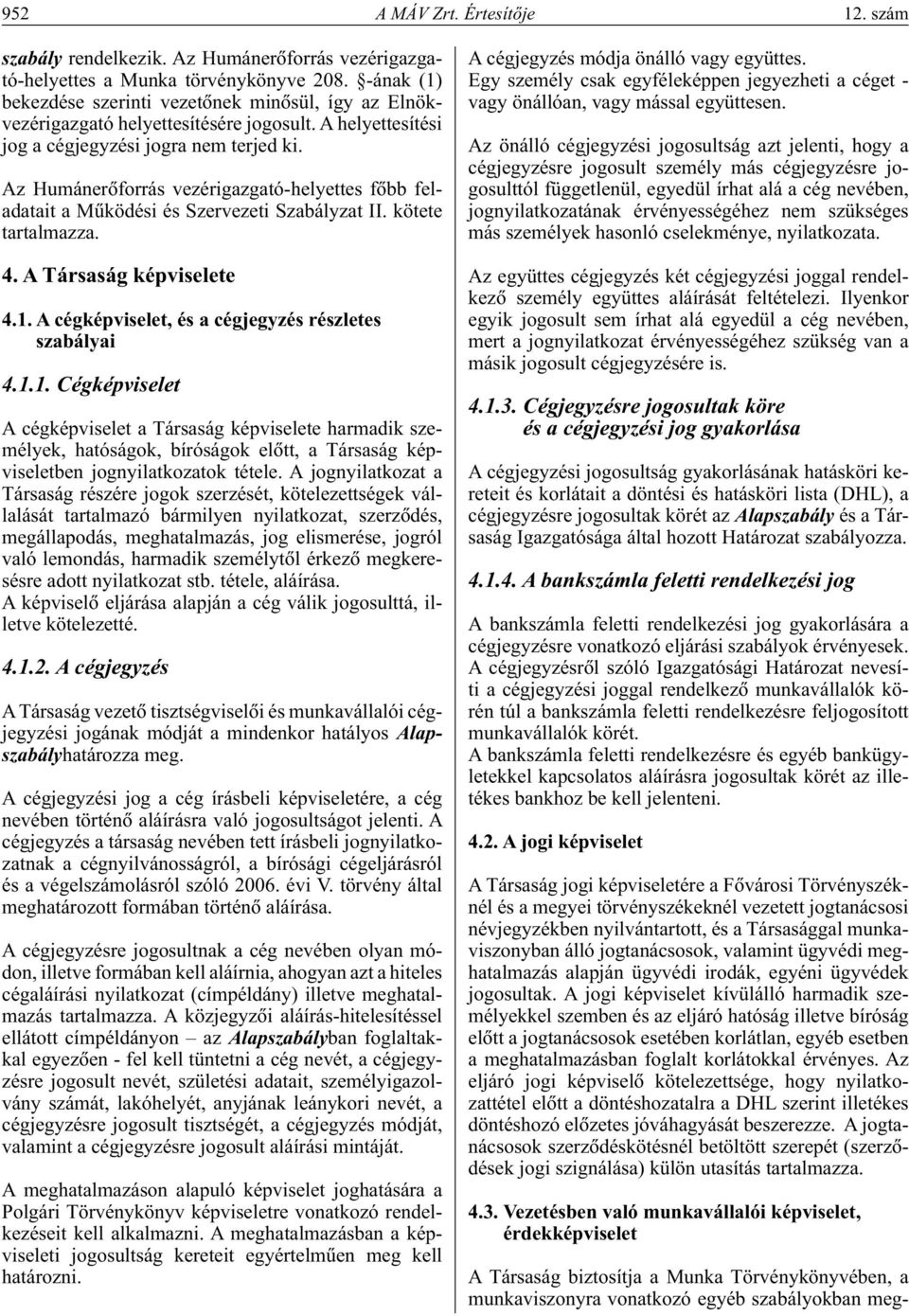 952 A MÁV Zrt. Értesítője 12. szám

szabály rendelkezik. Az Humánerőforrás vezérigazgató-helyettes a Munka törvénykönyve 208. §-ának (1) bekezdése szerinti vezetőnek minősül, így az Elnök-vezérigazgató helyettesítésére jogosult. A helyettesítési jog a cégjegyzési jogra nem terjed ki.

Az Humánerőforrás vezérigazgató-helyettes főbb feladatait a Működési és Szervezeti Szabályzat II. kötete tartalmazza.

4. A Társaság képviselete

4.1. A cégképviselet, és a cégjegyzés részletes szabályai

4.1.1. Cégképviselet

A cégképviselet a Társaság képviselete harmadik személyek, hatóságok, bíróságok előtt, a Társaság képviseletben jognyilatkozatok tétele. A jognyilatkozat a Társaság részére jogok szerzését, kötelezettségek vállalását tartalmazó bármilyen nyilatkozat, szerződés, megállapodás, meghatalmazás, jog elismerése, jogról való lemondás, harmadik személytől érkező megkeresésre adott nyilatkozat stb. tétele, aláírása.
A képviselő eljárása alapján a cég válik jogosulttá, illetve kötelezetté.

4.1.2. A cégjegyzés

A Társaság vezető tisztségviselői és munkavállalói cégjegyzési jogának módját a mindenkor hatályos Alapszabályhatározza meg.

A cégjegyzési jog a cég írásbeli képviseletére, a cég nevében történő aláírásra való jogosultságot jelenti. A cégjegyzés a társaság nevében tett írásbeli jognyilatkozatnak a cégnyilvánosságról, a bírósági cégeljárásról és a végelszámolásról szóló 2006. évi V. törvény által meghatározott formában történő aláírása.

A cégjegyzésre jogosultnak a cég nevében olyan módon, illetve formában kell aláírnia, ahogyan azt a hiteles cégaláírási nyilatkozat (címpéldány) illetve meghatalmazás tartalmazza. A közjegyzői aláírás-hitelesítéssel ellátott címpéldányon – az Alapszabályban foglaltakkal egyezően - fel kell tüntetni a cég nevét, a cégjegyzésre jogosult nevét, születési adatait, személyigazolvány számát, lakóhelyét, anyjának leánykori nevét, a cégjegyzésre jogosult tisztségét, a cégjegyzés módját, valamint a cégjegyzésre jogosult aláírási mintáját.

A meghatalmazáson alapuló képviselet joghatására a Polgári Törvénykönyv képviseletre vonatkozó rendelkezéseit kell alkalmazni. A meghatalmazásban a képviseleti jogosultság kereteit egyértelműen meg kell határozni.

A cégjegyzés módja önálló vagy együttes.
Egy személy csak egyféleképpen jegyezheti a céget - vagy önállóan, vagy mással együttesen.

Az önálló cégjegyzési jogosultság azt jelenti, hogy a cégjegyzésre jogosult személy más cégjegyzésre jogosulttól függetlenül, egyedül írhat alá a cég nevében, jognyilatkozatának érvényességéhez nem szükséges más személyek hasonló cselekménye, nyilatkozata.

Az együttes cégjegyzés két cégjegyzési joggal rendelkező személy együttes aláírását feltételezi. Ilyenkor egyik jogosult sem írhat alá egyedül a cég nevében, mert a jognyilatkozat érvényességéhez szükség van a másik jogosult cégjegyzésére is.

4.1.3. Cégjegyzésre jogosultak köre és a cégjegyzési jog gyakorlása

A cégjegyzési jogosultság gyakorlásának hatásköri kereteit és korlátait a döntési és hatásköri lista (DHL), a cégjegyzésre jogosultak körét az Alapszabály és a Társaság Igazgatósága által hozott Határozat szabályozza.

4.1.4. A bankszámla feletti rendelkezési jog

A bankszámla feletti rendelkezési jog gyakorlására a cégjegyzésre vonatkozó eljárási szabályok érvényesek. A cégjegyzésről szóló Igazgatósági Határozat nevesíti a cégjegyzési joggal rendelkező munkavállalók körén túl a bankszámla feletti rendelkezésre feljogosított munkavállalók körét.
A bankszámla feletti rendelkezésre és egyéb bankügyletekkel kapcsolatos aláírásra jogosultak körét az illetékes bankhoz be kell jelenteni.

4.2. A jogi képviselet

A Társaság jogi képviseletére a Fővárosi Törvényszéknél és a megyei törvényszékeknél vezetett jogtanácsosi névjegyzékben nyilvántartott, és a Társasággal munkaviszonyban álló jogtanácsosok, valamint ügyvédi meghatalmazás alapján ügyvédi irodák, egyéni ügyvédek jogosultak. A jogi képviselet kívülálló harmadik személyekkel szemben és az eljáró hatóság illetve bíróság előtt a jogtanácsosok esetében korlátlan, egyéb esetben a meghatalmazásban foglalt korlátokkal érvényes. Az eljáró jogi képviselő kötelezettsége, hogy nyilatkozattétel előtt a döntéshozatalra a DHL szerint illetékes döntéshozó előzetes jóváhagyását beszerezze. A jogtanácsosok szerződéskötésnél betöltött szerepét (szerződések jogi szignálása) külön utasítás tartalmazza.

4.3. Vezetésben való munkavállalói képviselet, érdekképviselet

A Társaság biztosítja a Munka Törvénykönyvében, a munkaviszonyra vonatkozó egyéb szabályokban meg-